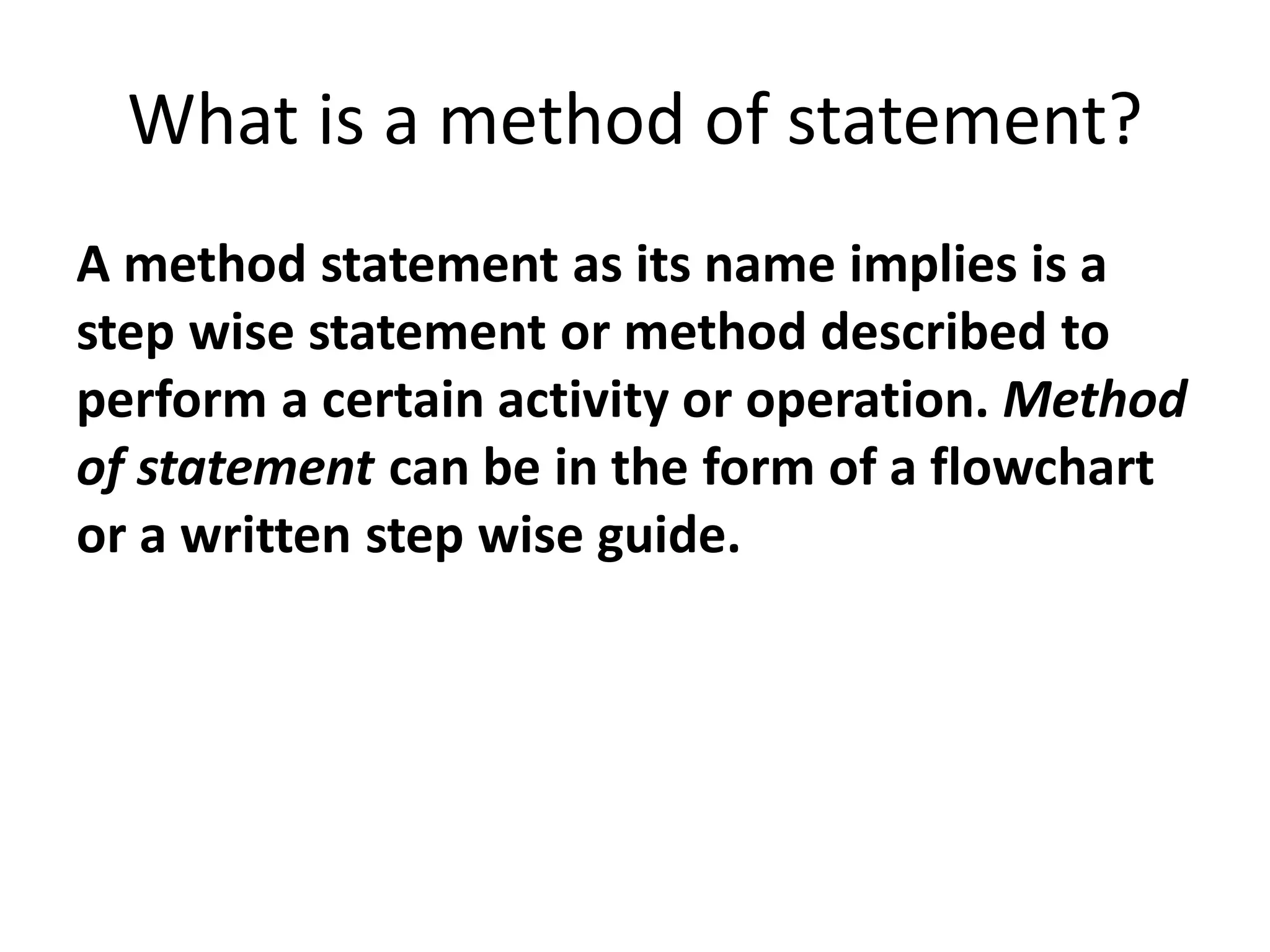 What is a method of statement?

A method statement as its name implies is a step wise statement or method described to perform a certain activity or operation. Method of statement can be in the form of a flowchart or a written step wise guide.